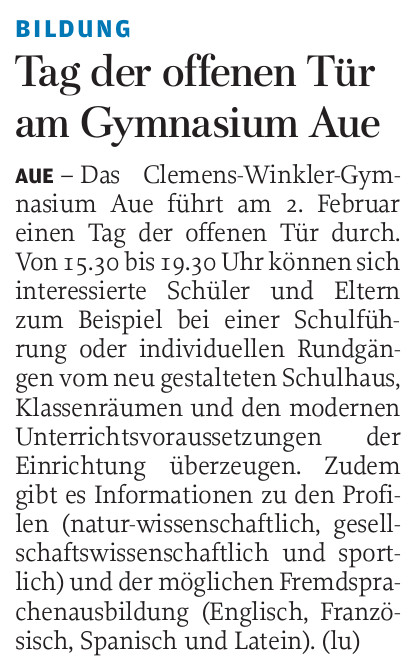 BILDUNG

Tag der offenen Tür am Gymnasium Aue

AUE – Das Clemens-Winkler-Gymnasium Aue führt am 2. Februar einen Tag der offenen Tür durch. Von 15.30 bis 19.30 Uhr können sich interessierte Schüler und Eltern zum Beispiel bei einer Schulführung oder individuellen Rundgängen vom neu gestalteten Schulhaus, Klassenräumen und den modernen Unterrichtsvoraussetzungen der Einrichtung überzeugen. Zudem gibt es Informationen zu den Profilen (natur-wissenschaftlich, gesellschaftswissenschaftlich und sportlich) und der möglichen Fremdsprachenausbildung (Englisch, Französisch, Spanisch und Latein). (lu)